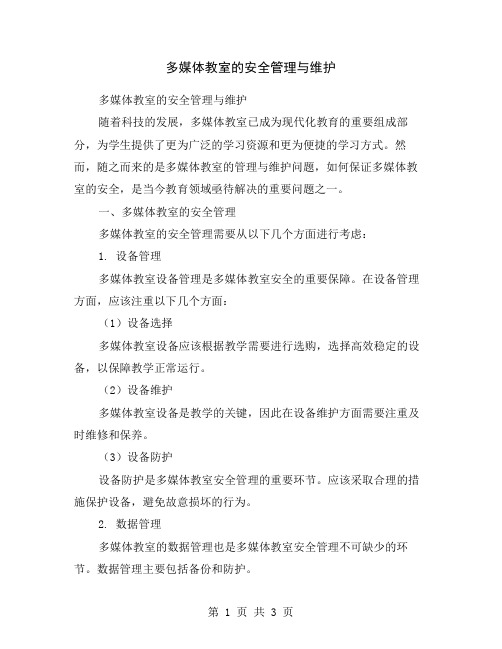 多媒体教室的安全管理与维护

多媒体教室的安全管理与维护

随着科技的发展，多媒体教室已成为现代化教育的重要组成部分，为学生提供了更为广泛的学习资源和更为便捷的学习方式。然而，随之而来的是多媒体教室的管理与维护问题，如何保证多媒体教室的安全，是当今教育领域亟待解决的重要问题之一。

一、多媒体教室的安全管理

多媒体教室的安全管理需要从以下几个方面进行考虑：

1. 设备管理

多媒体教室设备管理是多媒体教室安全的重要保障。在设备管理方面，应该注重以下几个方面：

（1）设备选择

多媒体教室设备应该根据教学需要进行选购，选择高效稳定的设备，以保障教学正常运行。

（2）设备维护

多媒体教室设备是教学的关键，因此在设备维护方面需要注重及时维修和保养。

（3）设备防护

设备防护是多媒体教室安全管理的重要环节。应该采取合理的措施保护设备，避免故意损坏的行为。

2. 数据管理

多媒体教室的数据管理也是多媒体教室安全管理不可缺少的环节。数据管理主要包括备份和防护。

第 1 页 共 3 页